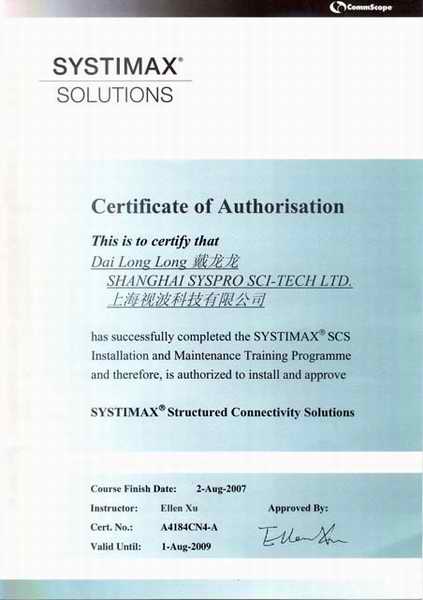 CommScope

SYSTIMAX®
SOLUTIONS

Certificate of Authorisation

This is to certify that
Dai Long Long 戴龙龙
SHANGHAI SYSPRO SCI-TECH LTD.
上海视波科技有限公司

has successfully completed the SYSTIMAX® SCS Installation and Maintenance Training Programme and therefore, is authorized to install and approve

SYSTIMAX® Structured Connectivity Solutions

Course Finish Date: 2-Aug-2007
Instructor: Ellen Xu
Cert. No.: A4184CN4-A
Valid Until: 1-Aug-2009

Approved By:
Ellen Xu